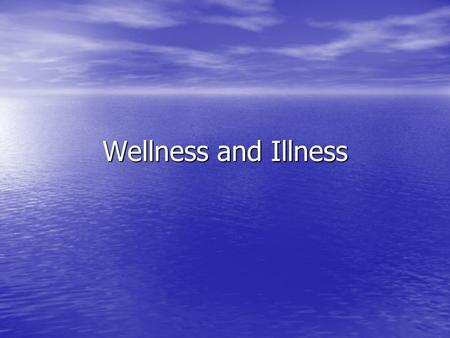 Wellness and Illness